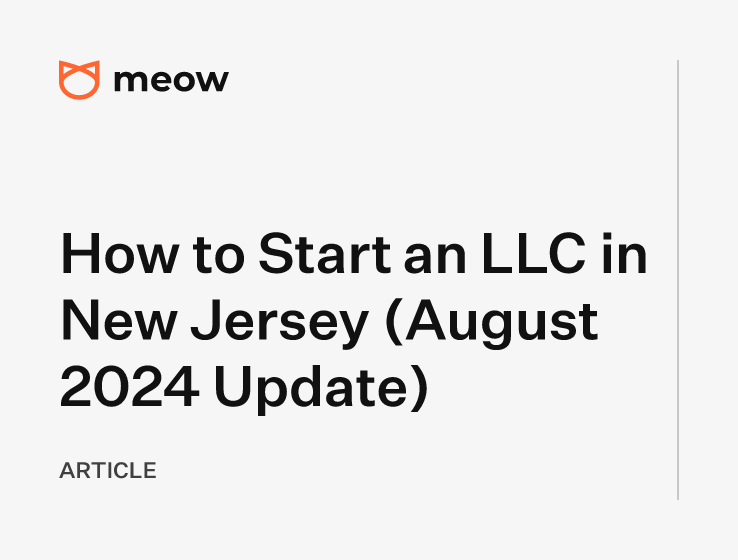 meow

How to Start an LLC in New Jersey (August 2024 Update)

ARTICLE